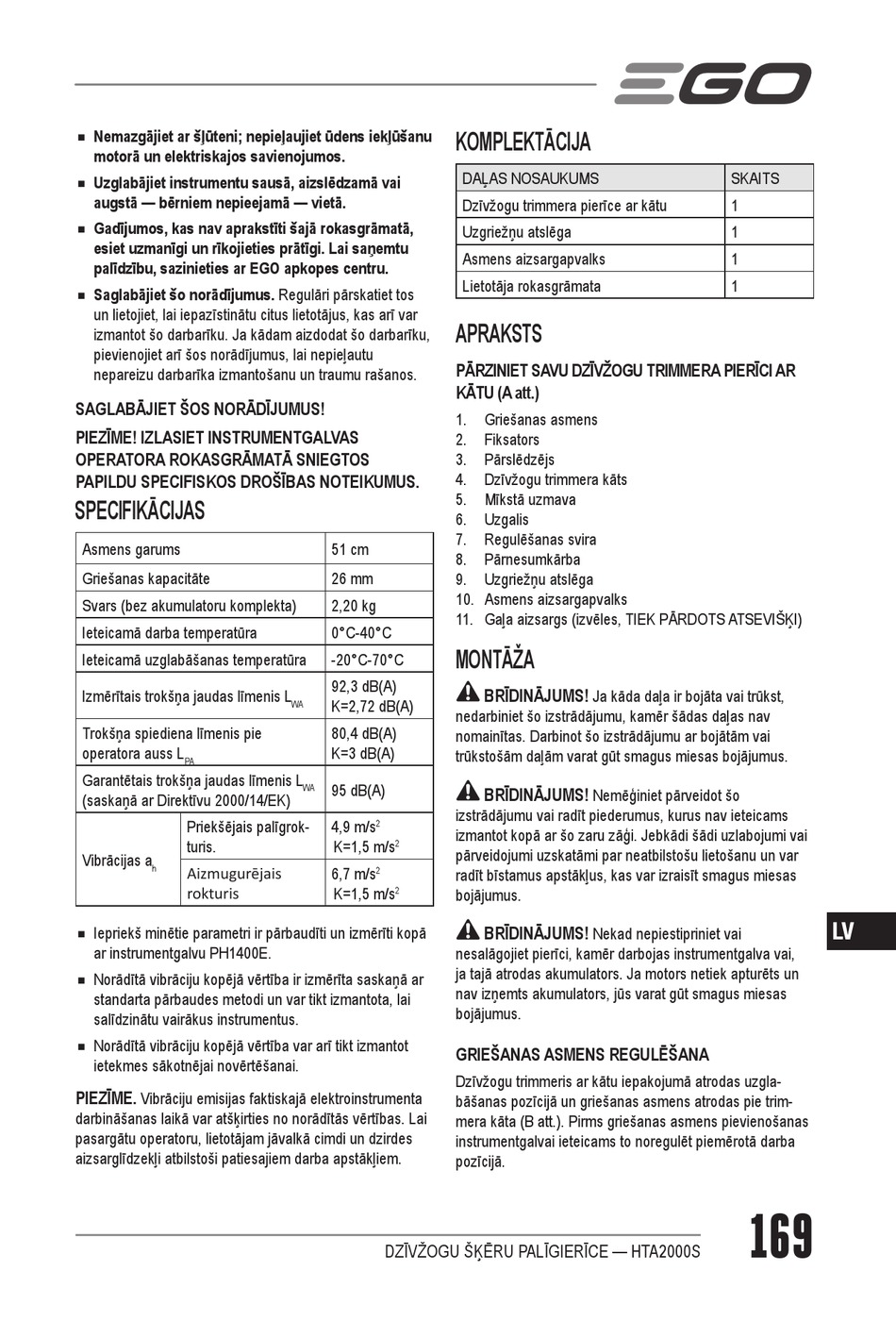 EGO

■ Nemazgājiet ar šļūteni; nepieļaujiet ūdens iekļūšanu motorā un elektriskajos savienojumos.

■ Uzglabājiet instrumentu sausā, aizslēdzamā vai augstā — bērniem nepieejamā — vietā.

■ Gadījumos, kas nav aprakstīti šajā rokasgrāmatā, esiet uzmanīgi un rīkojieties prātīgi. Lai saņemtu palīdzību, sazinieties ar EGO apkopes centru.

■ Saglabājiet šo norādījumus. Regulāri pārskatiet tos un lietojiet, lai iepazīstinātu citus lietotājus, kas arī var izmantot šo darbarīku. Ja kādam aizdodat šo darbarīku, pievienojiet arī šos norādījumus, lai nepieļautu nepareizu darbarīka izmantošanu un traumu rašanos.

SAGLABĀJIET ŠOS NORĀDĪJUMUS!

PIEZĪME! IZLASIET INSTRUMENTGALVAS OPERATORA ROKASGRĀMATĀ SNIEGTOS PAPILDU SPECIFISKOS DROŠĪBAS NOTEIKUMUS.

SPECIFIKĀCIJAS

| Asmens garums | | 51 cm |
|---|---|---|
| Griešanas kapacitāte | | 26 mm |
| Svars (bez akumulatoru komplekta) | | 2,20 kg |
| Ieteicamā darba temperatūra | | 0°C-40°C |
| Ieteicamā uzglabāšanas temperatūra | | -20°C-70°C |
| Izmērītais trokšņa jaudas līmenis $L_{WA}$ | | 92,3 dB(A) K=2,72 dB(A) |
| Trokšņa spiediena līmenis pie operatora auss $L_{PA}$ | | 80,4 dB(A) K=3 dB(A) |
| Garantētais trokšņa jaudas līmenis $L_{WA}$ (saskaņā ar Direktīvu 2000/14/EK) | | 95 dB(A) |
| Vibrācijas $a_h$ | Priekšējais palīgrokturis. | 4,9 m/s$^2$ K=1,5 m/s$^2$ |
| | Aizmugurējais rokturis | 6,7 m/s$^2$ K=1,5 m/s$^2$ |

■ Iepriekš minētie parametri ir pārbaudīti un izmērīti kopā ar instrumentgalvu PH1400E.

■ Norādītā vibrāciju kopējā vērtība ir izmērīta saskaņā ar standarta pārbaudes metodi un var tikt izmantota, lai salīdzinātu vairākus instrumentus.

■ Norādītā vibrāciju kopējā vērtība var arī tikt izmantot ietekmes sākotnējai novērtēšanai.

PIEZĪME. Vibrāciju emisijas faktiskajā elektroinstrumenta darbināšanas laikā var atšķirties no norādītās vērtības. Lai pasargātu operatoru, lietotājam jāvalkā cimdi un dzirdes aizsarglīdzekļi atbilstoši patiesajiem darba apstākļiem.

KOMPLEKTĀCIJA

| DAĻAS NOSAUKUMS | SKAITS |
|---|---|
| Dzīvžogu trimmera pierīce ar kātu | 1 |
| Uzgriežņu atslēga | 1 |
| Asmens aizsargapvalks | 1 |
| Lietotāja rokasgrāmata | 1 |

APRAKSTS

PĀRZINIET SAVU DZĪVŽOGU TRIMMERA PIERĪCI AR KĀTU (A att.)

1. Griešanas asmens
2. Fiksators
3. Pārslēdzējs
4. Dzīvžogu trimmera kāts
5. Mīkstā uzmava
6. Uzgalis
7. Regulēšanas svira
8. Pārnesumkārba
9. Uzgriežņu atslēga
10. Asmens aizsargapvalks
11. Gaļa aizsargs (izvēles, TIEK PĀRDOTS ATSEVIŠĶI)

MONTĀŽA

BRĪDINĀJUMS! Ja kāda daļa ir bojāta vai trūkst, nedarbiniet šo izstrādājumu, kamēr šādas daļas nav nomainītas. Darbinot šo izstrādājumu ar bojātām vai trūkstošām daļām varat gūt smagus miesas bojājumus.

BRĪDINĀJUMS! Nemēģiniet pārveidot šo izstrādājumu vai radīt piederumus, kurus nav ieteicams izmantot kopā ar šo zaru zāģi. Jebkādi šādi uzlabojumi vai pārveidojumi uzskatāmi par neatbilstošu lietošanu un var radīt bīstamus apstākļus, kas var izraisīt smagus miesas bojājumus.

BRĪDINĀJUMS! Nekad nepiestipriniet vai nesalāgojiet pierīci, kamēr darbojas instrumentgalva vai, ja tajā atrodas akumulators. Ja motors netiek apturēts un nav izņemts akumulators, jūs varat gūt smagus miesas bojājumus.

GRIEŠANAS ASMENS REGULĒŠANA

Dzīvžogu trimmeris ar kātu iepakojumā atrodas uzglabāšanas pozīcijā un griešanas asmens atrodas pie trimmera kāta (B att.). Pirms griešanas asmens pievienošanas instrumentgalvai ieteicams to noregulēt piemērotā darba pozīcijā.

LV

DZĪVŽOGU ŠĶĒRU PALĪGIERĪCE — HTA2000S 169